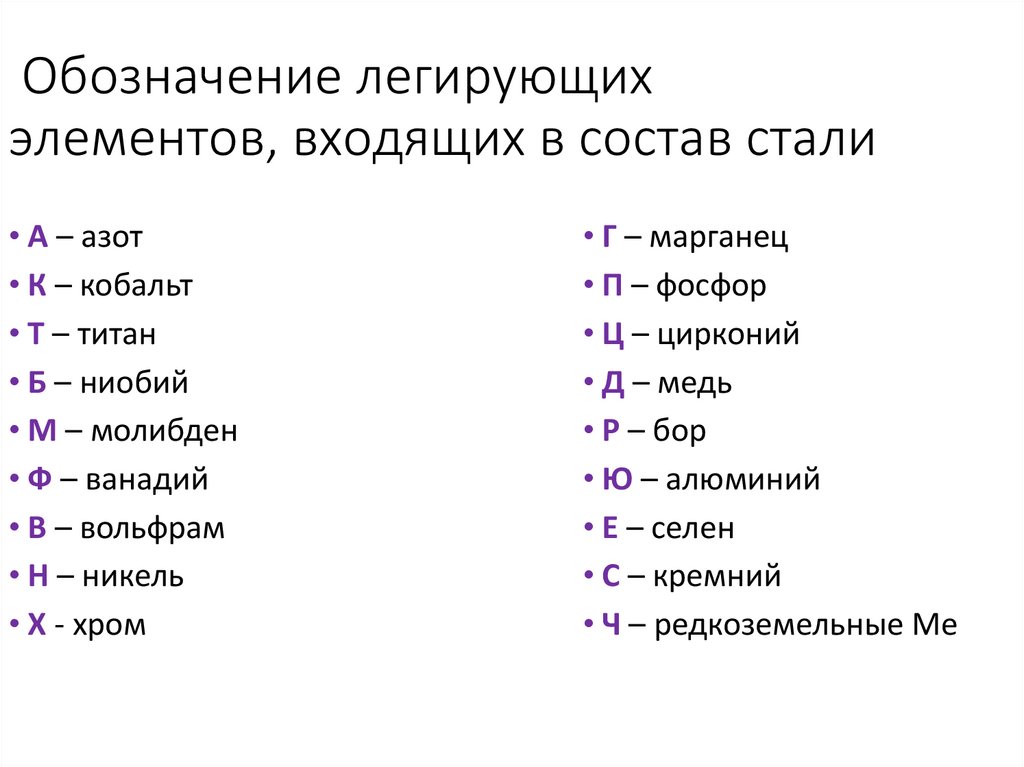 Обозначение легирующих элементов, входящих в состав стали

• А – азот
• К – кобальт
• Т – титан
• Б – ниобий
• М – молибден
• Ф – ванадий
• В – вольфрам
• Н – никель
• Х - хром

• Г – марганец
• П – фосфор
• Ц – цирконий
• Д – медь
• Р – бор
• Ю – алюминий
• Е – селен
• С – кремний
• Ч – редкоземельные Ме